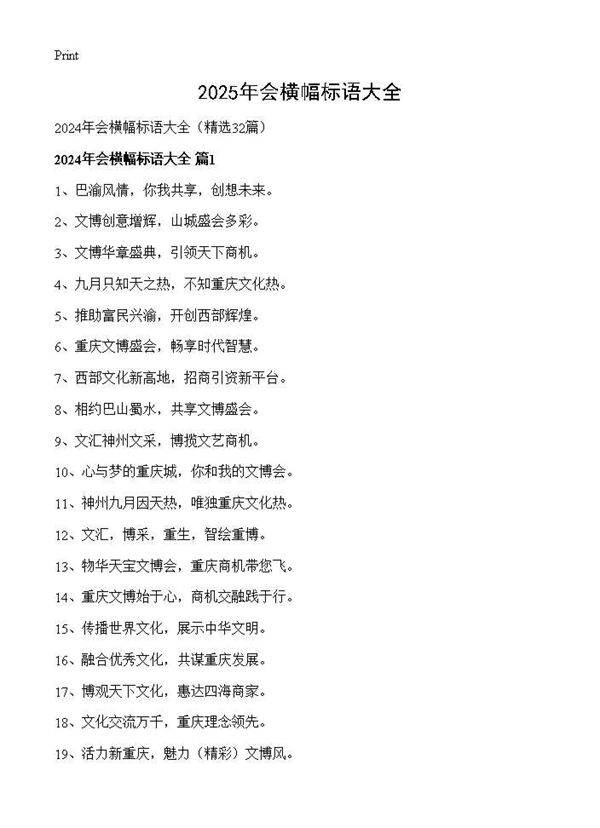 Print

2025年会横幅标语大全

2024年会横幅标语大全（精选32篇）

2024年会横幅标语大全 篇1

1、巴渝风情，你我共享，创想未来。

2、文博创意增辉，山城盛会多彩。

3、文博华章盛典，引领天下商机。

4、九月只知天之热，不知重庆文化热。

5、推助富民兴渝，开创西部辉煌。

6、重庆文博盛会，畅享时代智慧。

7、西部文化新高地，招商引资新平台。

8、相约巴山蜀水，共享文博盛会。

9、文汇神州文采，博揽文艺商机。

10、心与梦的重庆城，你和我的文博会。

11、神州九月因天热，唯独重庆文化热。

12、文汇，博采，重生，智绘重博。

13、物华天宝文博会，重庆商机带您飞。

14、重庆文博始于心，商机交融践于行。

15、传播世界文化，展示中华文明。

16、融合优秀文化，共谋重庆发展。

17、博观天下文化，惠达四海商家。

18、文化交流万千，重庆理念领先。

19、活力新重庆，魅力（精彩）文博风。